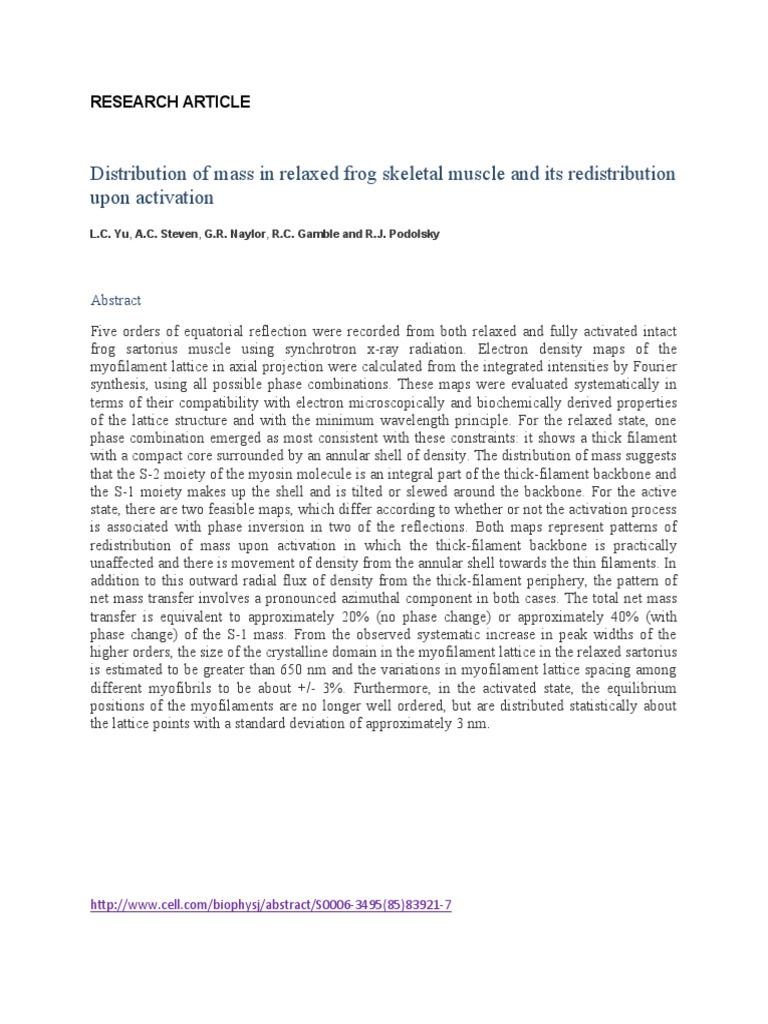 RESEARCH ARTICLE

Distribution of mass in relaxed frog skeletal muscle and its redistribution upon activation

L.C. Yu, A.C. Steven, G.R. Naylor, R.C. Gamble and R.J. Podolsky

Abstract

Five orders of equatorial reflection were recorded from both relaxed and fully activated intact frog sartorius muscle using synchrotron x-ray radiation. Electron density maps of the myofilament lattice in axial projection were calculated from the integrated intensities by Fourier synthesis, using all possible phase combinations. These maps were evaluated systematically in terms of their compatibility with electron microscopically and biochemically derived properties of the lattice structure and with the minimum wavelength principle. For the relaxed state, one phase combination emerged as most consistent with these constraints: it shows a thick filament with a compact core surrounded by an annular shell of density. The distribution of mass suggests that the S-2 moiety of the myosin molecule is an integral part of the thick-filament backbone and the S-1 moiety makes up the shell and is tilted or slewed around the backbone. For the active state, there are two feasible maps, which differ according to whether or not the activation process is associated with phase inversion in two of the reflections. Both maps represent patterns of redistribution of mass upon activation in which the thick-filament backbone is practically unaffected and there is movement of density from the annular shell towards the thin filaments. In addition to this outward radial flux of density from the thick-filament periphery, the pattern of net mass transfer involves a pronounced azimuthal component in both cases. The total net mass transfer is equivalent to approximately 20% (no phase change) or approximately 40% (with phase change) of the S-1 mass. From the observed systematic increase in peak widths of the higher orders, the size of the crystalline domain in the myofilament lattice in the relaxed sartorius is estimated to be greater than 650 nm and the variations in myofilament lattice spacing among different myofibrils to be about +/- 3%. Furthermore, in the activated state, the equilibrium positions of the myofilaments are no longer well ordered, but are distributed statistically about the lattice points with a standard deviation of approximately 3 nm.

http://www.cell.com/biophysj/abstract/S0006-3495(85)83921-7